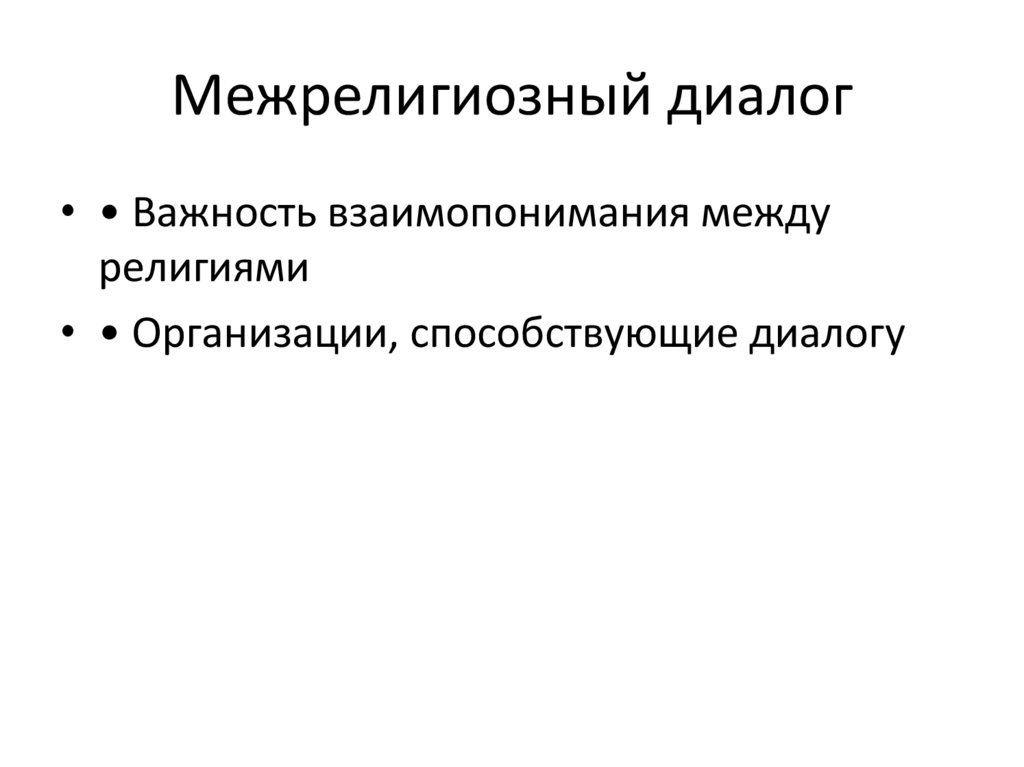 Межрелигиозный диалог

• • Важность взаимопонимания между религиями
• • Организации, способствующие диалогу